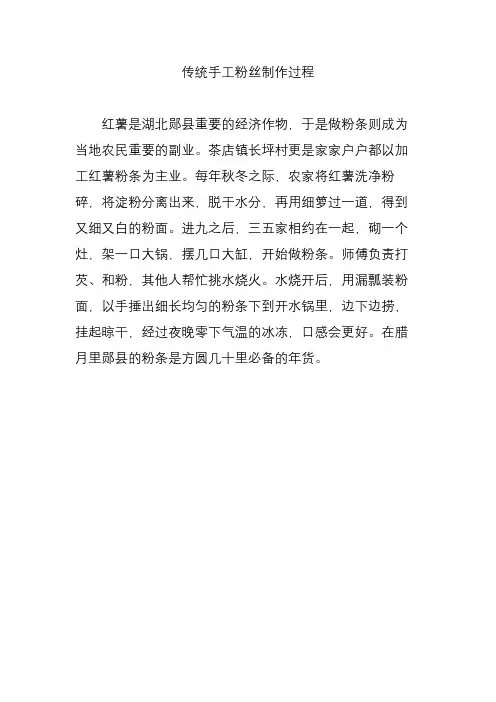 传统手工粉丝制作过程

红薯是湖北郧县重要的经济作物，于是做粉条则成为当地农民重要的副业。茶店镇长坪村更是家家户户都以加工红薯粉条为主业。每年秋冬之际，农家将红薯洗净粉碎，将淀粉分离出来，脱干水分，再用细箩过一道，得到又细又白的粉面。进九之后，三五家相约在一起，砌一个灶，架一口大锅，摆几口大缸，开始做粉条。师傅负责打芡、和粉，其他人帮忙挑水烧火。水烧开后，用漏瓢装粉面，以手捶出细长均匀的粉条下到开水锅里，边下边捞，挂起晾干，经过夜晚零下气温的冰冻，口感会更好。在腊月里郧县的粉条是方圆几十里必备的年货。